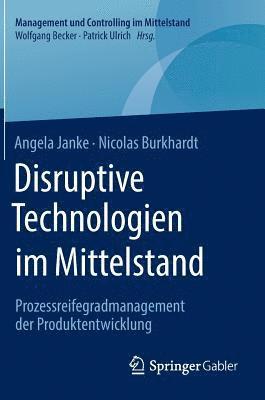 Management und Controlling im Mittelstand
Wolfgang Becker · Patrick Ulrich Hrsg.

Angela Janke · Nicolas Burkhardt

Disruptive Technologien im Mittelstand

Prozessreifegradmanagement der Produktentwicklung

Springer Gabler